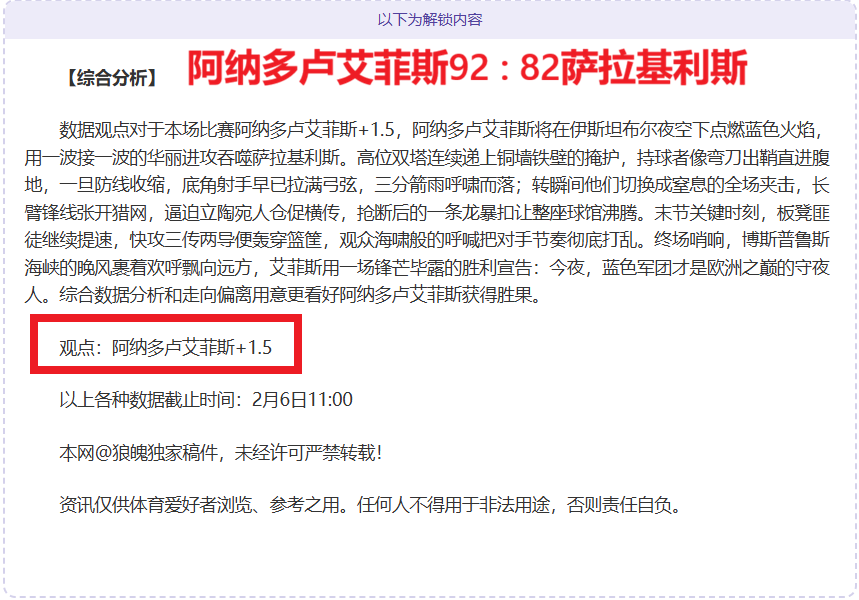 以下为解锁内容

【综合分析】 阿纳多卢艾菲斯92：82萨拉基利斯

数据观点对于本场比赛阿纳多卢艾菲斯+1.5，阿纳多卢艾菲斯将在伊斯坦布尔夜空下点燃蓝色火焰，用一波接一波的华丽进攻吞噬萨拉基利斯。高位双塔连续递上铜墙铁壁的掩护，持球者像弯刀出鞘直进腹地，一旦防线收缩，底角射手早已拉满弓弦，三分箭雨呼啸而落；转瞬间他们切换成窒息的全场夹击，长臂锋线张开猎网，逼迫立陶宛人仓促横传，抢断后的一条龙暴扣让整座球馆沸腾。末节关键时刻，板凳匪徒继续提速，快攻三传两导便轰穿篮筐，观众海啸般的呼喊把对手节奏彻底打乱。终场哨响，博斯普鲁斯海峡的晚风裹着欢呼飘向远方，艾菲斯用一场锋芒毕露的胜利宣告：今夜，蓝色军团才是欧洲之巅的守夜人。综合数据分析和走向偏离用意更看好阿纳多卢艾菲斯获得胜果。

观点：阿纳多卢艾菲斯+1.5

以上各种数据截止时间：2月6日11:00

本网@狼魄独家稿件，未经许可严禁转载!

资讯仅供体育爱好者浏览、参考之用。任何人不得用于非法用途，否则责任自负。